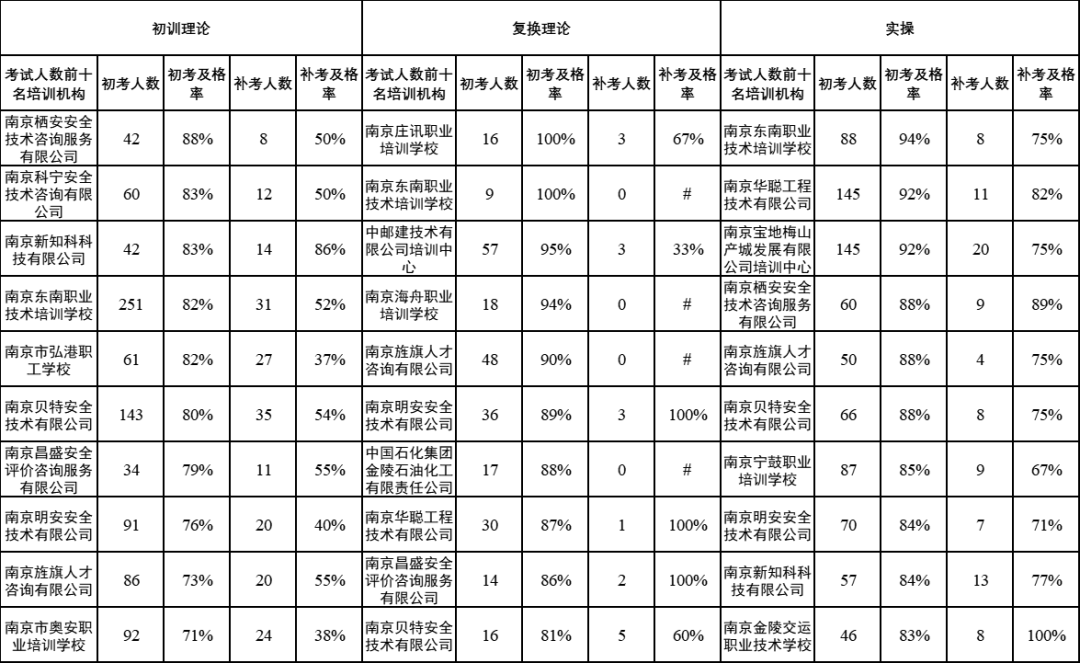 | 初训理论 | | | | | 复换理论 | | | | | 实操 | | | | |
|---|---|---|---|---|---|---|---|---|---|---|---|---|---|---|
| 考试人数前十名培训机构 | 初考人数 | 初考及格率 | 补考人数 | 补考及格率 | 考试人数前十名培训机构 | 初考人数 | 初考及格率 | 补考人数 | 补考及格率 | 考试人数前十名培训机构 | 初考人数 | 初考及格率 | 补考人数 | 补考及格率 |
| 南京栖安安全技术咨询服务有限公司 | 42 | 88% | 8 | 50% | 南京庄讯职业培训学校 | 16 | 100% | 3 | 67% | 南京东南职业技术培训学校 | 88 | 94% | 8 | 75% |
| 南京科宁安全技术咨询有限公司 | 60 | 83% | 12 | 50% | 南京东南职业技术培训学校 | 9 | 100% | 0 | # | 南京华聪工程技术有限公司 | 145 | 92% | 11 | 82% |
| 南京新知科科技有限公司 | 42 | 83% | 14 | 86% | 中邮建技术有限公司培训中心 | 57 | 95% | 3 | 33% | 南京宝地梅山产城发展有限公司培训中心 | 145 | 92% | 20 | 75% |
| 南京东南职业技术培训学校 | 251 | 82% | 31 | 52% | 南京海舟职业培训学校 | 18 | 94% | 0 | # | 南京栖安安全技术咨询服务有限公司 | 60 | 88% | 9 | 89% |
| 南京市弘港职工学校 | 61 | 82% | 27 | 37% | 南京旌旗人才咨询有限公司 | 48 | 90% | 0 | # | 南京旌旗人才咨询有限公司 | 50 | 88% | 4 | 75% |
| 南京贝特安全技术有限公司 | 143 | 80% | 35 | 54% | 南京明安安全技术有限公司 | 36 | 89% | 3 | 100% | 南京贝特安全技术有限公司 | 66 | 88% | 8 | 75% |
| 南京昌盛安全评价咨询服务有限公司 | 34 | 79% | 11 | 55% | 中国石化集团金陵石油化工有限责任公司 | 17 | 88% | 0 | # | 南京宁鼓职业培训学校 | 87 | 85% | 9 | 67% |
| 南京明安安全技术有限公司 | 91 | 76% | 20 | 40% | 南京华聪工程技术有限公司 | 30 | 87% | 1 | 100% | 南京明安安全技术有限公司 | 70 | 84% | 7 | 71% |
| 南京旌旗人才咨询有限公司 | 86 | 73% | 20 | 55% | 南京昌盛安全评价咨询服务有限公司 | 14 | 86% | 2 | 100% | 南京新知科科技有限公司 | 57 | 84% | 13 | 77% |
| 南京市奥安职业培训学校 | 92 | 71% | 24 | 38% | 南京贝特安全技术有限公司 | 16 | 81% | 5 | 60% | 南京金陵交运职业技术学校 | 46 | 83% | 8 | 100% |